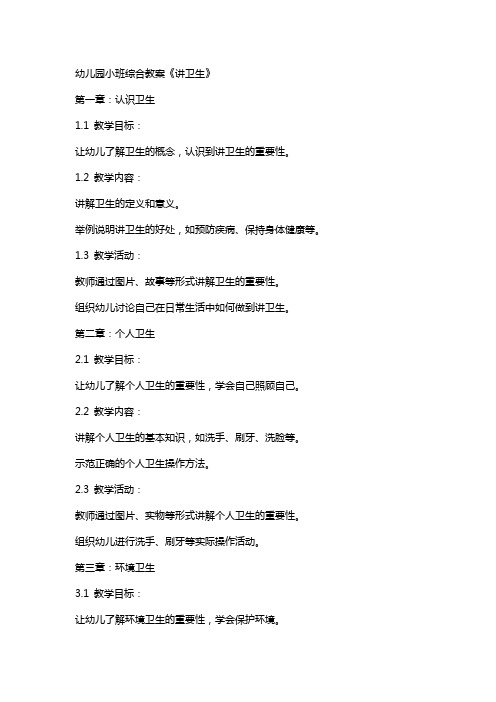 幼儿园小班综合教案《讲卫生》

第一章：认识卫生

1.1 教学目标：

让幼儿了解卫生的概念，认识到讲卫生的重要性。

1.2 教学内容：

讲解卫生的定义和意义。

举例说明讲卫生的好处，如预防疾病、保持身体健康等。

1.3 教学活动：

教师通过图片、故事等形式讲解卫生的重要性。

组织幼儿讨论自己在日常生活中如何做到讲卫生。

第二章：个人卫生

2.1 教学目标：

让幼儿了解个人卫生的重要性，学会自己照顾自己。

2.2 教学内容：

讲解个人卫生的基本知识，如洗手、刷牙、洗脸等。

示范正确的个人卫生操作方法。

2.3 教学活动：

教师通过图片、实物等形式讲解个人卫生的重要性。

组织幼儿进行洗手、刷牙等实际操作活动。

第三章：环境卫生

3.1 教学目标：

让幼儿了解环境卫生的重要性，学会保护环境。